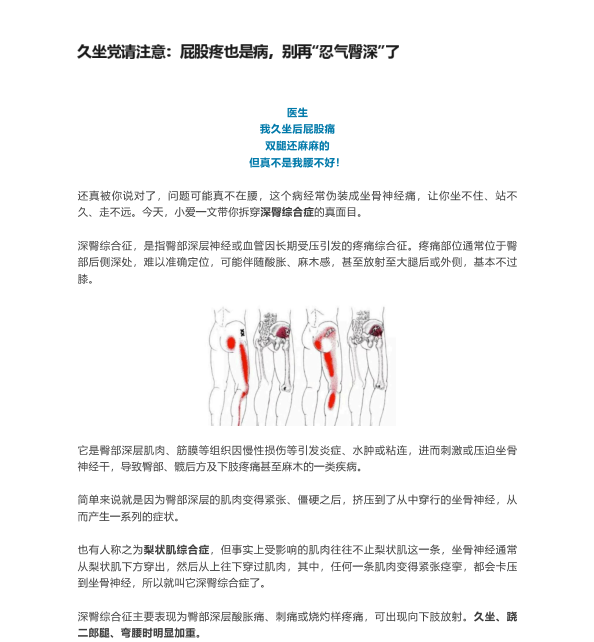 久坐党请注意：屁股疼也是病，别再“忍气臀深”了

医生
我久坐后屁股痛
双腿还麻麻的
但真不是我腰不好！

还真被你说对了，问题可能真不在腰，这个病经常伪装成坐骨神经痛，让你坐不住、站不久、走不远。今天，小爱一文带你拆穿深臀综合症的真面目。

深臀综合征，是指臀部深层神经或血管因长期受压引发的疼痛综合征。疼痛部位通常位于臀部后侧深处，难以准确定位，可能伴随酸胀、麻木感，甚至放射至大腿后或外侧，基本不过膝。

它是臀部深层肌肉、筋膜等组织因慢性损伤等引发炎症、水肿或粘连，进而刺激或压迫坐骨神经干，导致臀部、髋后方及下肢疼痛甚至麻木的一类疾病。

简单来说就是因为臀部深层的肌肉变得紧张、僵硬之后，挤压到了从中穿行的坐骨神经，从而产生一系列的症状。

也有人称之为梨状肌综合症，但事实上受影响的肌肉往往不止梨状肌这一条，坐骨神经通常从梨状肌下方穿出，然后从上往下穿过肌肉，其中，任何一条肌肉变得紧张痉挛，都会卡压到坐骨神经，所以就叫它深臀综合症了。

深臀综合征主要表现为臀部深层酸胀痛、刺痛或烧灼样疼痛，可出现向下肢放射。久坐、跷二郎腿、弯腰时明显加重。